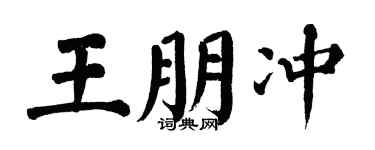 王朋冲
词典网